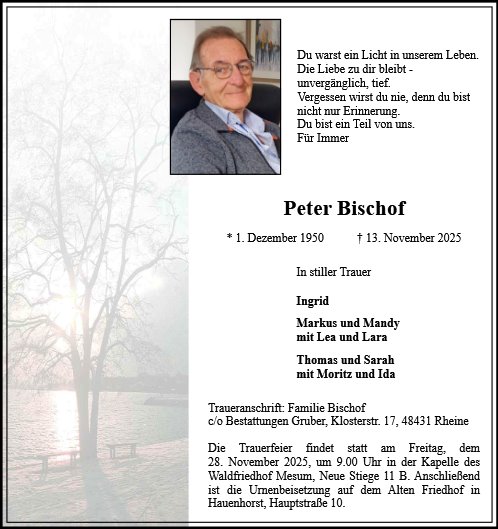 Du warst ein Licht in unserem Leben.
Die Liebe zu dir bleibt -
unvergänglich, tief.
Vergessen wirst du nie, denn du bist
nicht nur Erinnerung.
Du bist ein Teil von uns.
Für Immer

Peter Bischof

* 1. Dezember 1950 † 13. November 2025

In stiller Trauer

Ingrid

Markus und Mandy
mit Lea und Lara

Thomas und Sarah
mit Moritz und Ida

Traueranschrift: Familie Bischof
c/o Bestattungen Gruber, Klosterstr. 17, 48431 Rheine

Die Trauerfeier findet statt am Freitag, dem 28. November 2025, um 9.00 Uhr in der Kapelle des Waldfriedhof Mesum, Neue Stiege 11 B. Anschließend ist die Urnenbeisetzung auf dem Alten Friedhof in Hauenhorst, Hauptstraße 10.